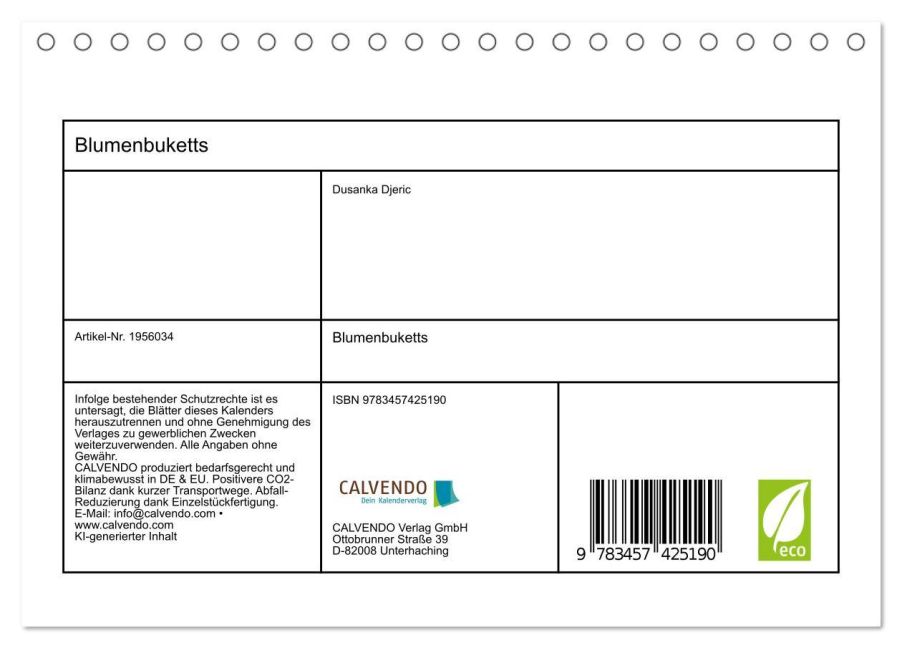 Blumenbuketts

Dusanka Djeric

Artikel-Nr. 1956034

Blumenbuketts

Infolge bestehender Schutzrechte ist es untersagt, die Blätter dieses Kalenders herauszutrennen und ohne Genehmigung des Verlages zu gewerblichen Zwecken weiterzuverwenden. Alle Angaben ohne Gewähr.
CALVENDO produziert bedarfsgerecht und klimabewusst in DE & EU. Positivere CO2-Bilanz dank kurzer Transportwege. Abfall-Reduzierung dank Einzelstückfertigung.
E-Mail: info@calvendo.com • www.calvendo.com
KI-generierter Inhalt

ISBN 9783457425190

CALVENDO
Dein Kalenderverlag

CALVENDO Verlag GmbH
Ottobrunner Straße 39
D-82008 Unterhaching

9 783457 425190

eco